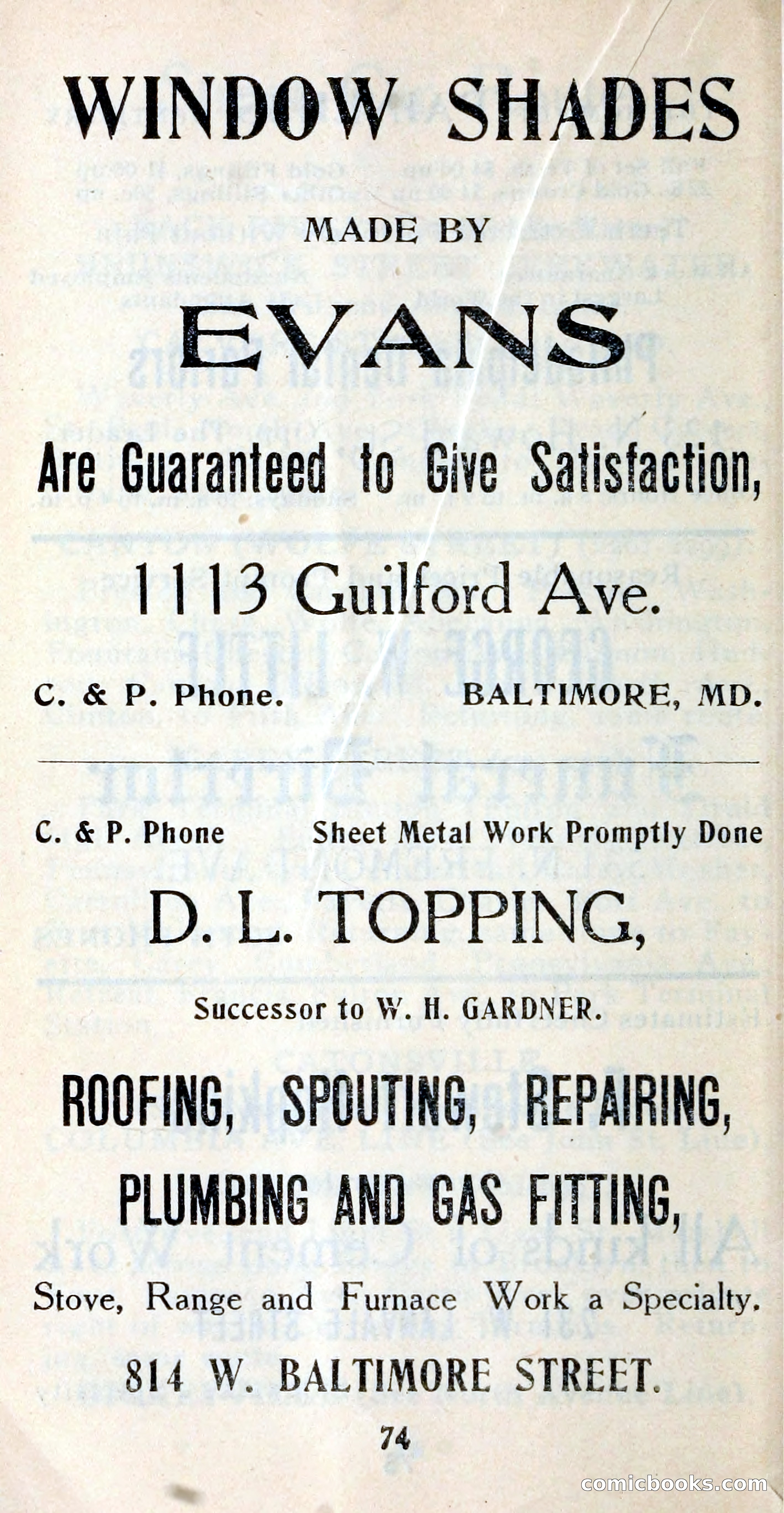 WINDOW SHADES

MADE BY

EVANS

Are Guaranteed to Give Satisfaction,

1113 Guilford Ave.

C. & P. Phone. BALTIMORE, MD.

C. & P. Phone Sheet Metal Work Promptly Done

D. L. TOPPING,

Successor to W. H. GARDNER.

ROOFING, SPOUTING, REPAIRING,

PLUMBING AND GAS FITTING,

Stove, Range and Furnace Work a Specialty.

814 W. BALTIMORE STREET.

74

comicbooks.com